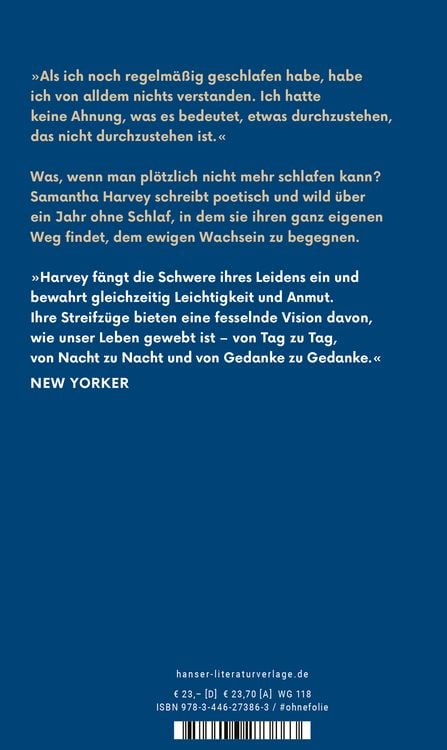 »Als ich noch regelmäßig geschlafen habe, habe ich von alldem nichts verstanden. Ich hatte keine Ahnung, was es bedeutet, etwas durchzustehen, das nicht durchzustehen ist.«

Was, wenn man plötzlich nicht mehr schlafen kann? Samantha Harvey schreibt poetisch und wild über ein Jahr ohne Schlaf, in dem sie ihren ganz eigenen Weg findet, dem ewigen Wachsein zu begegnen.

»Harvey fängt die Schwere ihres Leidens ein und bewahrt gleichzeitig Leichtigkeit und Anmut. Ihre Streifzüge bieten eine fesselnde Vision davon, wie unser Leben gewebt ist – von Tag zu Tag, von Nacht zu Nacht und von Gedanke zu Gedanke.«
NEW YORKER

hanser-literaturverlage.de
€ 23,– [D] € 23,70 [A] WG 118
ISBN 978-3-446-27386-3 / #ohnefolie